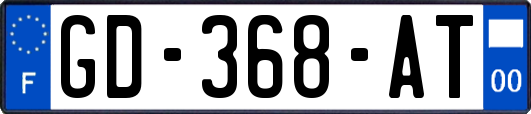 F
GD-368-AT
00